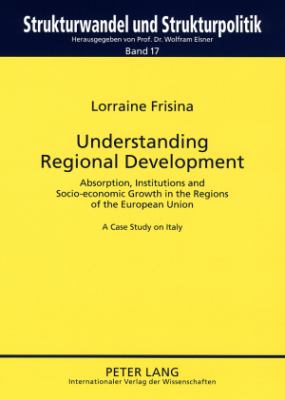 Strukturwandel und Strukturpolitik
Herausgegeben von Prof. Dr. Wolfram Elsner
Band 17

Lorraine Frisina

Understanding Regional Development

Absorption, Institutions and Socio-economic Growth in the Regions of the European Union

A Case Study on Italy

PETER LANG
Internationaler Verlag der Wissenschaften